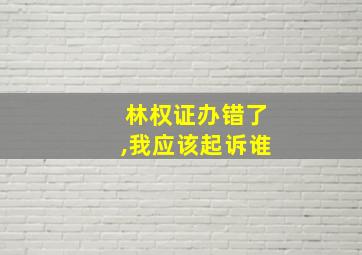 林权证办错了
,我应该起诉谁